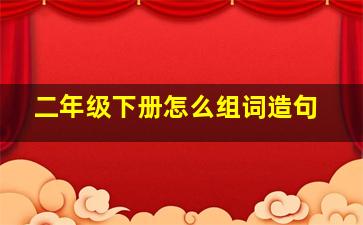 二年级下册怎么组词造句